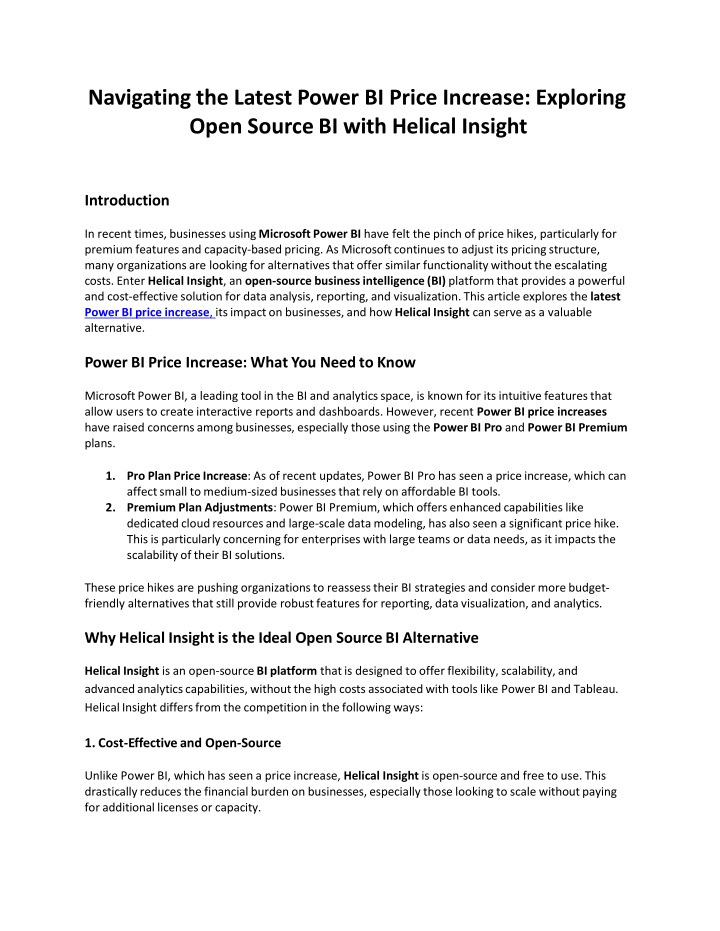 Navigating the Latest Power BI Price Increase: Exploring Open Source BI with Helical Insight

Introduction

In recent times, businesses using Microsoft Power BI have felt the pinch of price hikes, particularly for premium features and capacity-based pricing. As Microsoft continues to adjust its pricing structure, many organizations are looking for alternatives that offer similar functionality without the escalating costs. Enter Helical Insight, an open-source business intelligence (BI) platform that provides a powerful and cost-effective solution for data analysis, reporting, and visualization. This article explores the latest Power BI price increase, its impact on businesses, and how Helical Insight can serve as a valuable alternative.

Power BI Price Increase: What You Need to Know

Microsoft Power BI, a leading tool in the BI and analytics space, is known for its intuitive features that allow users to create interactive reports and dashboards. However, recent Power BI price increases have raised concerns among businesses, especially those using the Power BI Pro and Power BI Premium plans.

1. Pro Plan Price Increase: As of recent updates, Power BI Pro has seen a price increase, which can affect small to medium-sized businesses that rely on affordable BI tools.
2. Premium Plan Adjustments: Power BI Premium, which offers enhanced capabilities like dedicated cloud resources and large-scale data modeling, has also seen a significant price hike. This is particularly concerning for enterprises with large teams or data needs, as it impacts the scalability of their BI solutions.

These price hikes are pushing organizations to reassess their BI strategies and consider more budget-friendly alternatives that still provide robust features for reporting, data visualization, and analytics.

Why Helical Insight is the Ideal Open Source BI Alternative

Helical Insight is an open-source BI platform that is designed to offer flexibility, scalability, and advanced analytics capabilities, without the high costs associated with tools like Power BI and Tableau. Helical Insight differs from the competition in the following ways:

1. Cost-Effective and Open-Source

Unlike Power BI, which has seen a price increase, Helical Insight is open-source and free to use. This drastically reduces the financial burden on businesses, especially those looking to scale without paying for additional licenses or capacity.